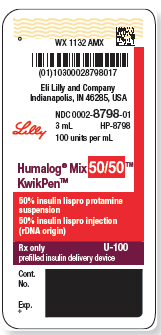 WX 1132 AMX

(01)10300028798017

Eli Lilly and Company
Indianapolis, IN 46285, USA

Lilly

NDC 0002-8798-01
3 mL HP-8798
100 units per mL

Humalog® Mix 50/50™
KwikPen™

50% insulin lispro protamine suspension
50% insulin lispro injection
(rDNA origin)

Rx only U-100
prefilled insulin delivery device

Cont.
No.

Exp.